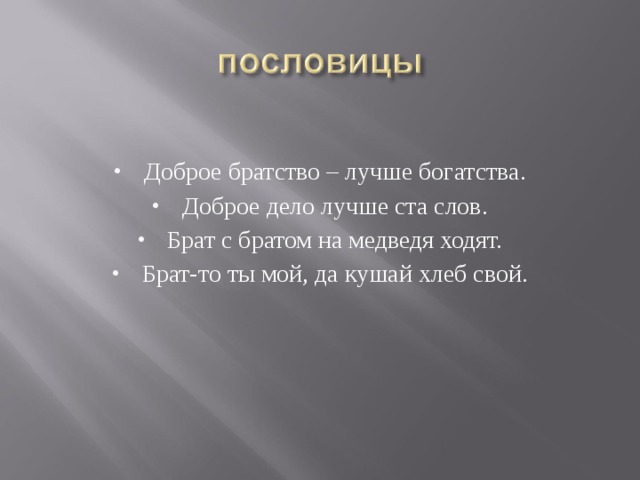 ПОСЛОВИЦЫ

• Доброе братство – лучше богатства.
• Доброе дело лучше ста слов.
• Брат с братом на медведя ходят.
• Брат-то ты мой, да кушай хлеб свой.